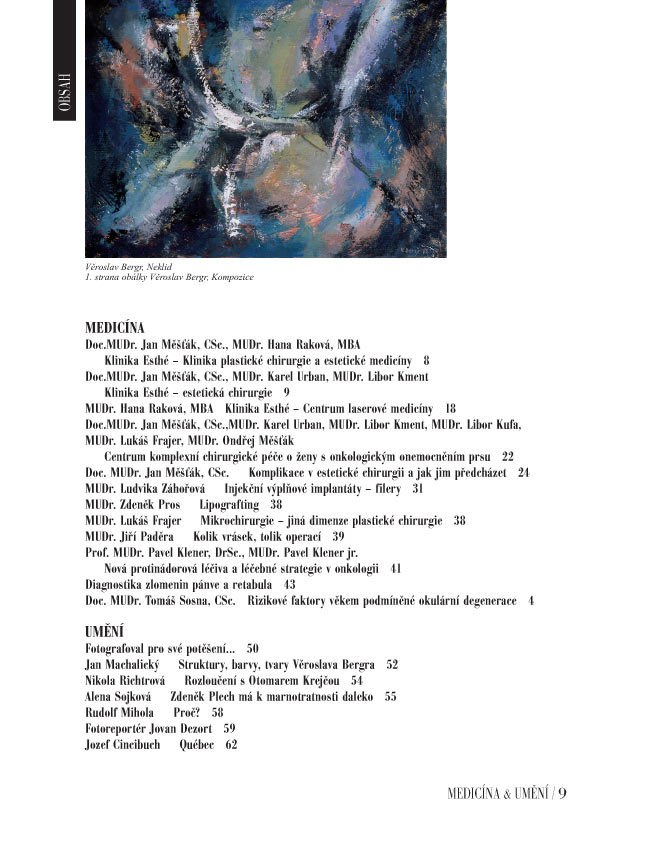 OBSAH

Věroslav Bergr, Neklid
1. strana obálky Věroslav Bergr, Kompozice

MEDICÍNA
Doc.MUDr. Jan Měšťák, CSc., MUDr. Hana Raková, MBA
Klinika Esthé – Klinika plastické chirurgie a estetické medicíny 8
Doc.MUDr. Jan Měšťák, CSc., MUDr. Karel Urban, MUDr. Libor Kment
Klinika Esthé – estetická chirurgie 9
MUDr. Hana Raková, MBA Klinika Esthé – Centrum laserové medicíny 18
Doc.MUDr. Jan Měšťák, CSc.,MUDr. Karel Urban, MUDr. Libor Kment, MUDr. Libor Kufa, MUDr. Lukáš Frajer, MUDr. Ondřej Měšťák
Centrum komplexní chirurgické péče o ženy s onkologickým onemocněním prsu 22
Doc. MUDr. Jan Měšťák, CSc. Komplikace v estetické chirurgii a jak jim předcházet 24
MUDr. Ludvika Záhořová Injekční výplňové implantáty – filery 31
MUDr. Zdeněk Pros Lipografting 38
MUDr. Lukáš Frajer Mikrochirurgie – jiná dimenze plastické chirurgie 38
MUDr. Jiří Paděra Kolik vrásek, tolik operací 39
Prof. MUDr. Pavel Klener, DrSc., MUDr. Pavel Klener jr.
Nová protinádorová léčiva a léčebné strategie v onkologii 41
Diagnostika zlomenin pánve a retabula 43
Doc. MUDr. Tomáš Sosna, CSc. Rizikové faktory věkem podmíněné okulární degenerace 4

UMĚNÍ
Fotografoval pro své potěšení... 50
Jan Machalický Struktury, barvy, tvary Věroslava Bergra 52
Nikola Richtrová Rozloučení s Otomarem Krejčou 54
Alena Sojková Zdeněk Plech má k marnotratnosti daleko 55
Rudolf Mihola Proč? 58
Fotoreportér Jovan Dezort 59
Jozef Cincibuch Québec 62

MEDICÍNA & UMĚNÍ / 9